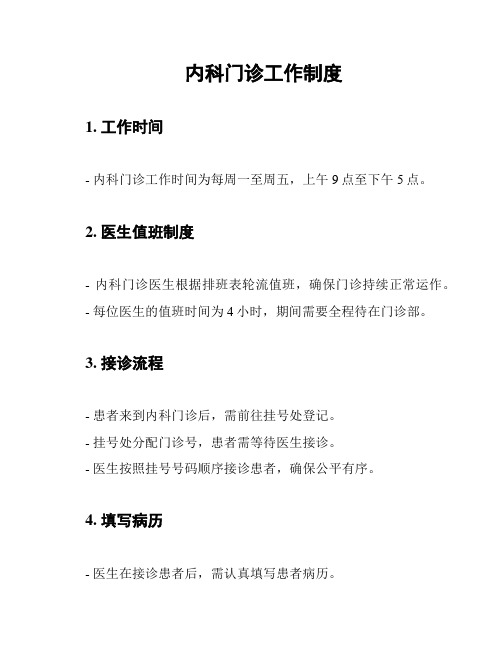 内科门诊工作制度

1. 工作时间

- 内科门诊工作时间为每周一至周五，上午 9 点至下午 5 点。

2. 医生值班制度

- 内科门诊医生根据排班表轮流值班，确保门诊持续正常运作。
- 每位医生的值班时间为 4 小时，期间需要全程待在门诊部。

3. 接诊流程

- 患者来到内科门诊后，需前往挂号处登记。
- 挂号处分配门诊号，患者需等待医生接诊。
- 医生按照挂号号码顺序接诊患者，确保公平有序。

4. 填写病历

- 医生在接诊患者后，需认真填写患者病历。